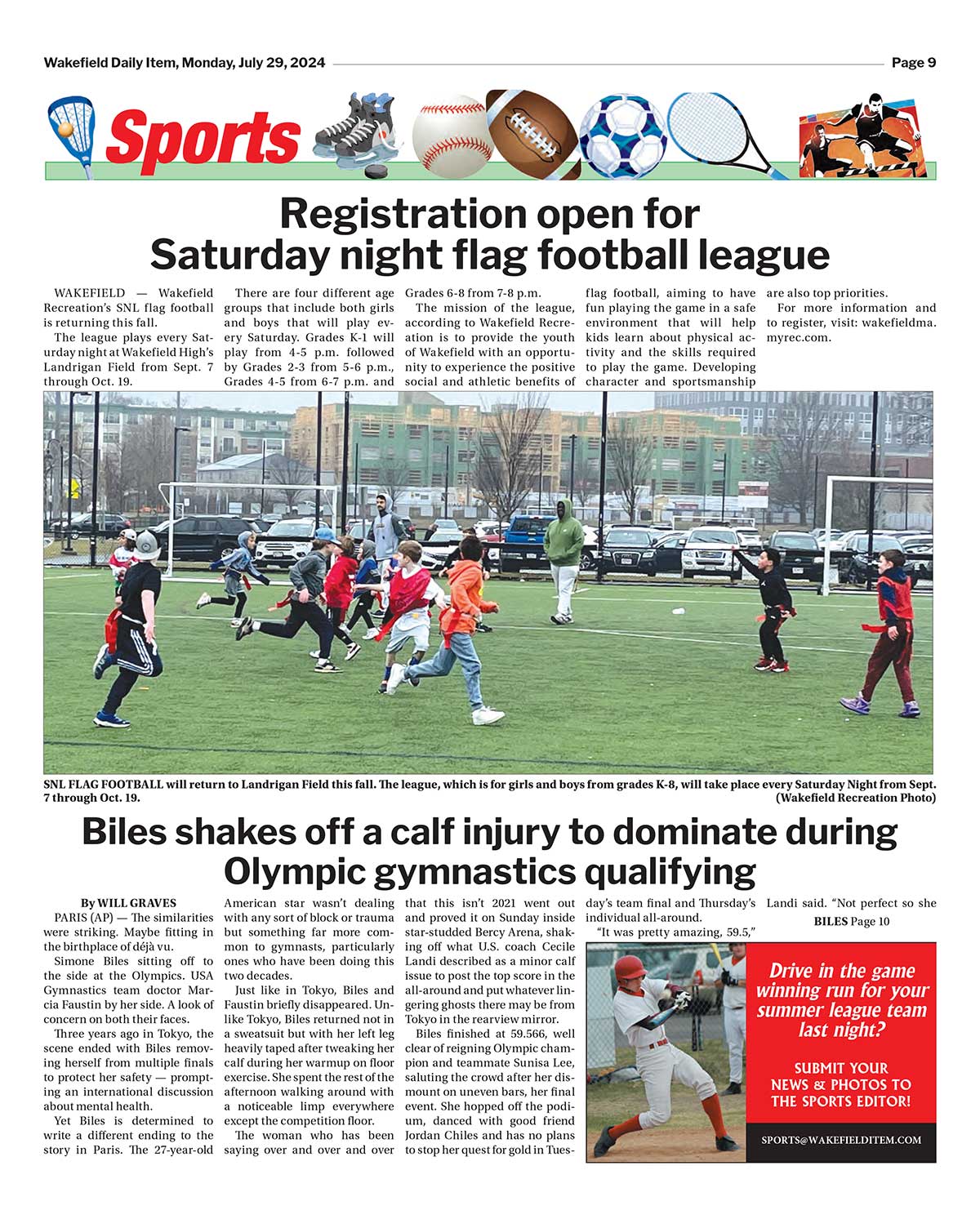 Wakefield Daily Item, Monday, July 29, 2024

Page 9

Sports

Registration open for Saturday night flag football league

WAKEFIELD — Wakefield Recreation's SNL flag football is returning this fall.

The league plays every Saturday night at Wakefield High's Landrigan Field from Sept. 7 through Oct. 19.

There are four different age groups that include both girls and boys that will play every Saturday. Grades K-1 will play from 4-5 p.m. followed by Grades 2-3 from 5-6 p.m., Grades 4-5 from 6-7 p.m. and Grades 6-8 from 7-8 p.m.

The mission of the league, according to Wakefield Recreation is to provide the youth of Wakefield with an opportunity to experience the positive social and athletic benefits of flag football, aiming to have fun playing the game in a safe environment that will help kids learn about physical activity and the skills required to play the game. Developing character and sportsmanship are also top priorities.

For more information and to register, visit: wakefieldma.myrec.com.

SNL FLAG FOOTBALL will return to Landrigan Field this fall. The league, which is for girls and boys from grades K-8, will take place every Saturday Night from Sept. 7 through Oct. 19.
(Wakefield Recreation Photo)

Biles shakes off a calf injury to dominate during Olympic gymnastics qualifying

By WILL GRAVES

PARIS (AP) — The similarities were striking. Maybe fitting in the birthplace of déjà vu.

Simone Biles sitting off to the side at the Olympics. USA Gymnastics team doctor Marcia Faustin by her side. A look of concern on both their faces.

Three years ago in Tokyo, the scene ended with Biles removing herself from multiple finals to protect her safety — prompting an international discussion about mental health.

Yet Biles is determined to write a different ending to the story in Paris. The 27-year-old American star wasn't dealing with any sort of block or trauma but something far more common to gymnasts, particularly ones who have been doing this two decades.

Just like in Tokyo, Biles and Faustin briefly disappeared. Unlike Tokyo, Biles returned not in a sweatsuit but with her left leg heavily taped after tweaking her calf during her warmup on floor exercise. She spent the rest of the afternoon walking around with a noticeable limp everywhere except the competition floor.

The woman who has been saying over and over and over that this isn't 2021 went out and proved it on Sunday inside star-studded Bercy Arena, shaking off what U.S. coach Cecile Landi described as a minor calf issue to post the top score in the all-around and put whatever lingering ghosts there may be from Tokyo in the rearview mirror.

Biles finished at 59.566, well clear of reigning Olympic champion and teammate Sunisa Lee, saluting the crowd after her dismount on uneven bars, her final event. She hopped off the podium, danced with good friend Jordan Chiles and has no plans to stop her quest for gold in Tuesday's team final and Thursday's individual all-around.

"It was pretty amazing, 59.5," Landi said. "Not perfect so she

BILES Page 10

Drive in the game winning run for your summer league team last night?

SUBMIT YOUR NEWS & PHOTOS TO THE SPORTS EDITOR!

SPORTS@WAKEFIELDITEM.COM